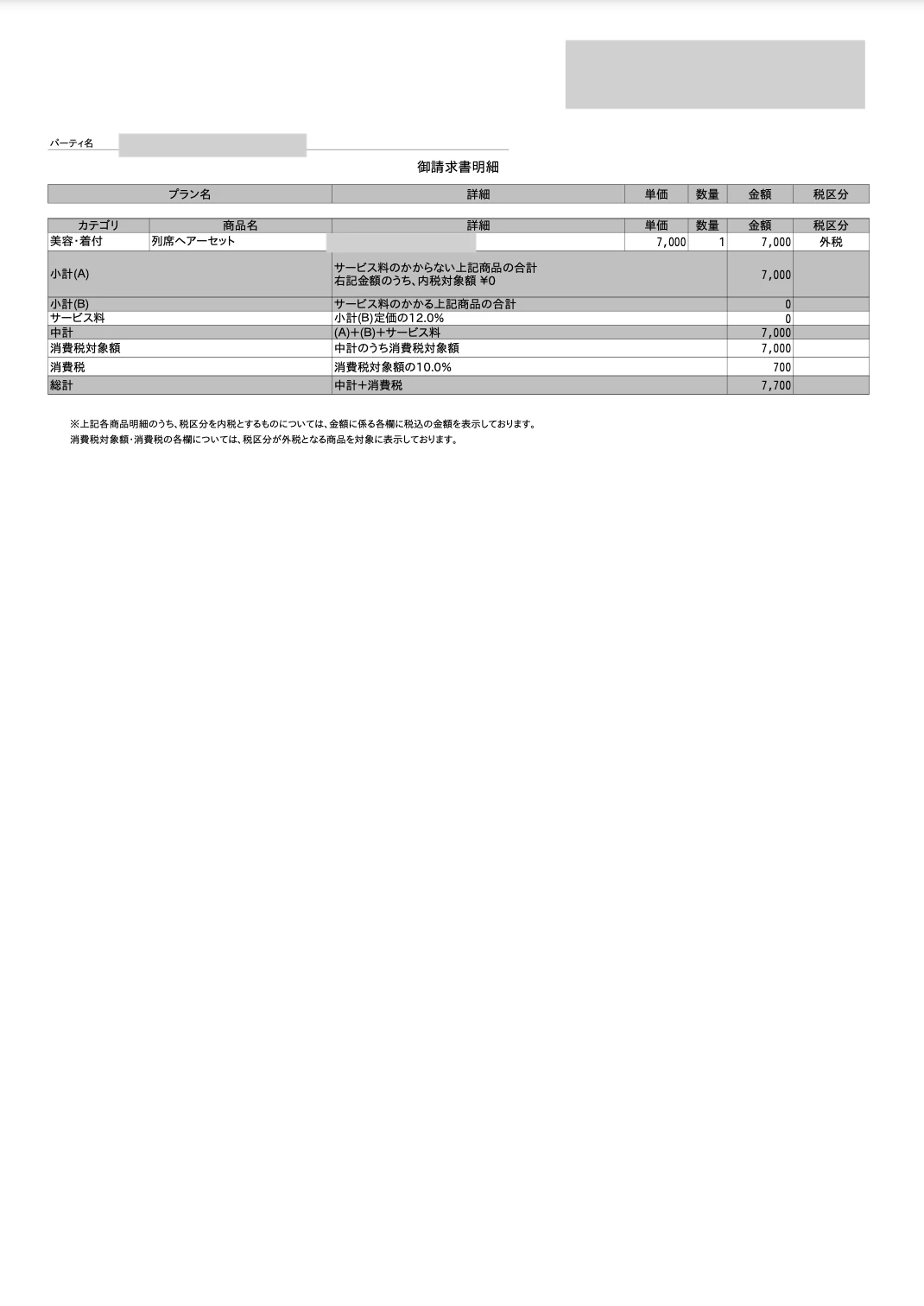 パーティ名

御請求書明細

| プラン名 | 詳細 | 単価 | 数量 | 金額 | 税区分 |
|---|---|---|---|---|---|

| カテゴリ | 商品名 | 詳細 | 単価 | 数量 | 金額 | 税区分 |
|---|---|---|---|---|---|---|
| 美容・着付 | 列席ヘアーセット | | 7,000 | 1 | 7,000 | 外税 |
| 小計(A) | | サービス料のかからない上記商品の合計 右記金額のうち、内税対象額 ¥0 | | | 7,000 | |
| 小計(B) | | サービス料のかかる上記商品の合計 | | | 0 | |
| サービス料 | | 小計(B)定価の12.0% | | | 0 | |
| 中計 | | (A)+(B)+サービス料 | | | 7,000 | |
| 消費税対象額 | | 中計のうち消費税対象額 | | | 7,000 | |
| 消費税 | | 消費税対象額の10.0% | | | 700 | |
| 総計 | | 中計+消費税 | | | 7,700 | |

※上記各商品明細のうち、税区分を内税とするものについては、金額に係る各欄に税込の金額を表示しております。
消費税対象額・消費税の各欄については、税区分が外税となる商品を対象に表示しております。